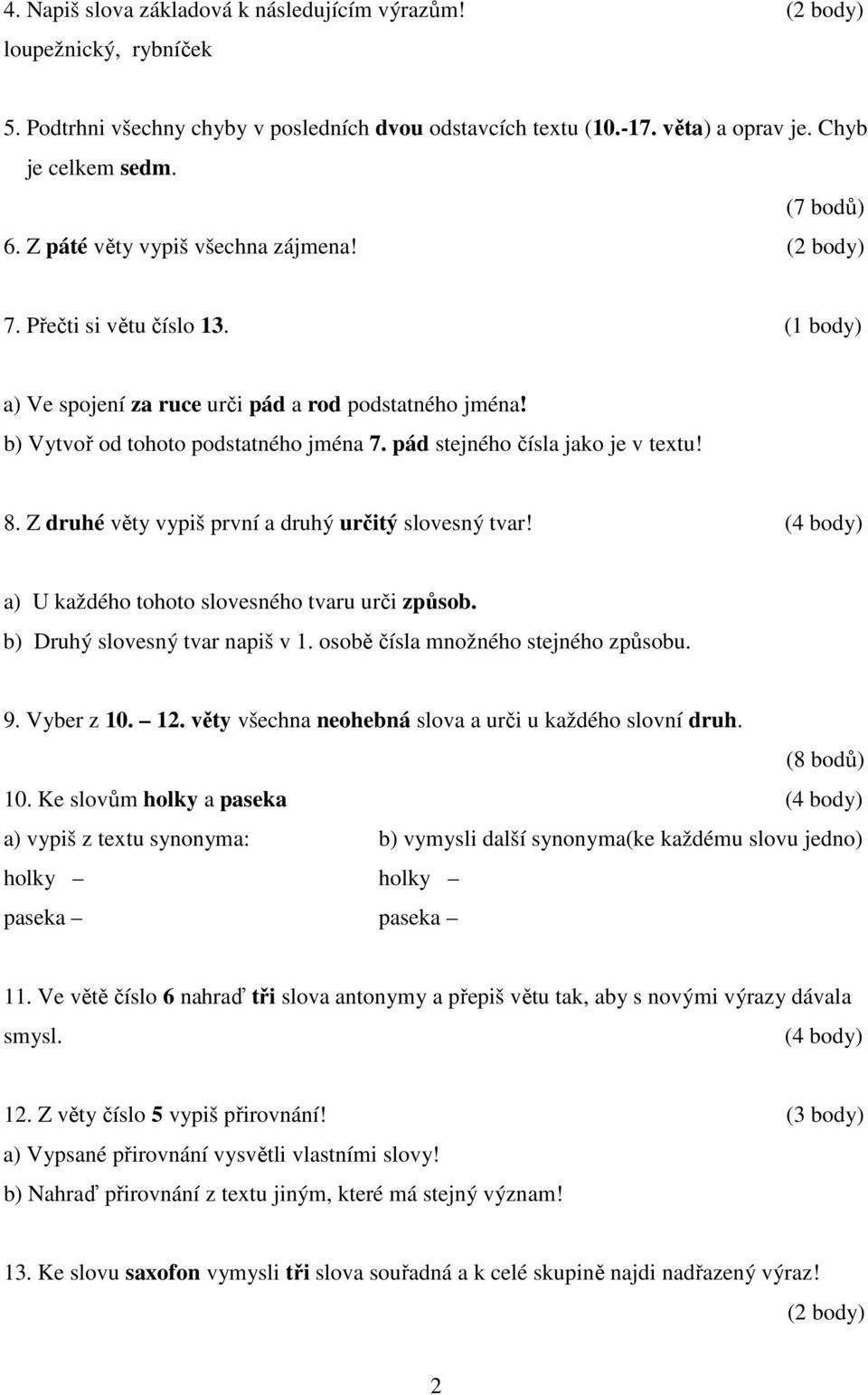 4. Napiš slova základová k následujícím výrazům! (2 body)
loupežnický, rybníček

5. Podtrhni všechny chyby v posledních dvou odstavcích textu (10.-17. věta) a oprav je. Chyb je celkem sedm.
(7 bodů)

6. Z páté věty vypiš všechna zájmena! (2 body)

7. Přečti si větu číslo 13. (1 body)

a) Ve spojení za ruce urči pád a rod podstatného jména!
b) Vytvoř od tohoto podstatného jména 7. pád stejného čísla jako je v textu!

8. Z druhé věty vypiš první a druhý určitý slovesný tvar! (4 body)

a) U každého tohoto slovesného tvaru urči způsob.
b) Druhý slovesný tvar napiš v 1. osobě čísla množného stejného způsobu.

9. Vyber z 10. – 12. věty všechna neohebná slova a urči u každého slovní druh.
(8 bodů)

10. Ke slovům holky a paseka (4 body)

a) vypiš z textu synonyma:
holky –
paseka –

b) vymysli další synonyma(ke každému slovu jedno)
holky –
paseka –

11. Ve větě číslo 6 nahraď tři slova antonymy a přepiš větu tak, aby s novými výrazy dávala smysl. (4 body)

12. Z věty číslo 5 vypiš přirovnání! (3 body)
a) Vypsané přirovnání vysvětli vlastními slovy!
b) Nahraď přirovnání z textu jiným, které má stejný význam!

13. Ke slovu saxofon vymysli tři slova souřadná a k celé skupině najdi nadřazený výraz!
(2 body)

2